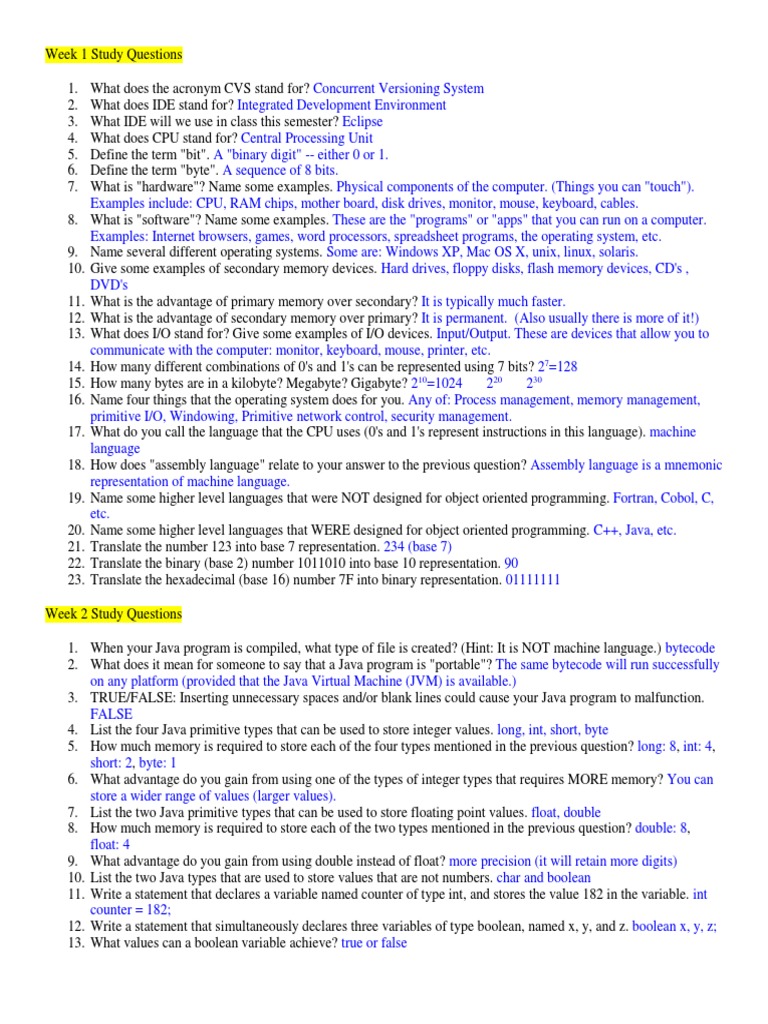 Week 1 Study Questions

1. What does the acronym CVS stand for? Concurrent Versioning System
2. What does IDE stand for? Integrated Development Environment
3. What IDE will we use in class this semester? Eclipse
4. What does CPU stand for? Central Processing Unit
5. Define the term "bit". A "binary digit" -- either 0 or 1.
6. Define the term "byte". A sequence of 8 bits.
7. What is "hardware"? Name some examples. Physical components of the computer. (Things you can "touch"). Examples include: CPU, RAM chips, mother board, disk drives, monitor, mouse, keyboard, cables.
8. What is "software"? Name some examples. These are the "programs" or "apps" that you can run on a computer. Examples: Internet browsers, games, word processors, spreadsheet programs, the operating system, etc.
9. Name several different operating systems. Some are: Windows XP, Mac OS X, unix, linux, solaris.
10. Give some examples of secondary memory devices. Hard drives, floppy disks, flash memory devices, CD's , DVD's
11. What is the advantage of primary memory over secondary? It is typically much faster.
12. What is the advantage of secondary memory over primary? It is permanent. (Also usually there is more of it!)
13. What does I/O stand for? Give some examples of I/O devices. Input/Output. These are devices that allow you to communicate with the computer: monitor, keyboard, mouse, printer, etc.
14. How many different combinations of 0's and 1's can be represented using 7 bits? $2^7$=128
15. How many bytes are in a kilobyte? Megabyte? Gigabyte? $2^{10}$=1024 $2^{20}$ $2^{30}$
16. Name four things that the operating system does for you. Any of: Process management, memory management, primitive I/O, Windowing, Primitive network control, security management.
17. What do you call the language that the CPU uses (0's and 1's represent instructions in this language). machine language
18. How does "assembly language" relate to your answer to the previous question? Assembly language is a mnemonic representation of machine language.
19. Name some higher level languages that were NOT designed for object oriented programming. Fortran, Cobol, C, etc.
20. Name some higher level languages that WERE designed for object oriented programming. C++, Java, etc.
21. Translate the number 123 into base 7 representation. 234 (base 7)
22. Translate the binary (base 2) number 1011010 into base 10 representation. 90
23. Translate the hexadecimal (base 16) number 7F into binary representation. 01111111

Week 2 Study Questions

1. When your Java program is compiled, what type of file is created? (Hint: It is NOT machine language.) bytecode
2. What does it mean for someone to say that a Java program is "portable"? The same bytecode will run successfully on any platform (provided that the Java Virtual Machine (JVM) is available.)
3. TRUE/FALSE: Inserting unnecessary spaces and/or blank lines could cause your Java program to malfunction. FALSE
4. List the four Java primitive types that can be used to store integer values. long, int, short, byte
5. How much memory is required to store each of the four types mentioned in the previous question? long: 8, int: 4, short: 2, byte: 1
6. What advantage do you gain from using one of the types of integer types that requires MORE memory? You can store a wider range of values (larger values).
7. List the two Java primitive types that can be used to store floating point values. float, double
8. How much memory is required to store each of the two types mentioned in the previous question? double: 8, float: 4
9. What advantage do you gain from using double instead of float? more precision (it will retain more digits)
10. List the two Java types that are used to store values that are not numbers. char and boolean
11. Write a statement that declares a variable named counter of type int, and stores the value 182 in the variable. int counter = 182;
12. Write a statement that simultaneously declares three variables of type boolean, named x, y, and z. boolean x, y, z;
13. What values can a boolean variable achieve? true or false